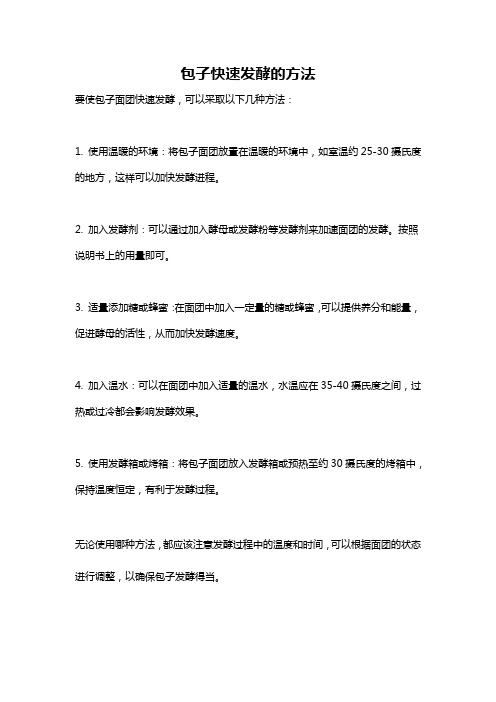 包子快速发酵的方法

要使包子面团快速发酵，可以采取以下几种方法：

1. 使用温暖的环境：将包子面团放置在温暖的环境中，如室温约 25-30 摄氏度的地方，这样可以加快发酵进程。

2. 加入发酵剂：可以通过加入酵母或发酵粉等发酵剂来加速面团的发酵。按照说明书上的用量即可。

3. 适量添加糖或蜂蜜：在面团中加入一定量的糖或蜂蜜，可以提供养分和能量，促进酵母的活性，从而加快发酵速度。

4. 加入温水：可以在面团中加入适量的温水，水温应在 35-40 摄氏度之间，过热或过冷都会影响发酵效果。

5. 使用发酵箱或烤箱：将包子面团放入发酵箱或预热至约 30 摄氏度的烤箱中，保持温度恒定，有利于发酵过程。

无论使用哪种方法，都应该注意发酵过程中的温度和时间，可以根据面团的状态进行调整，以确保包子发酵得当。